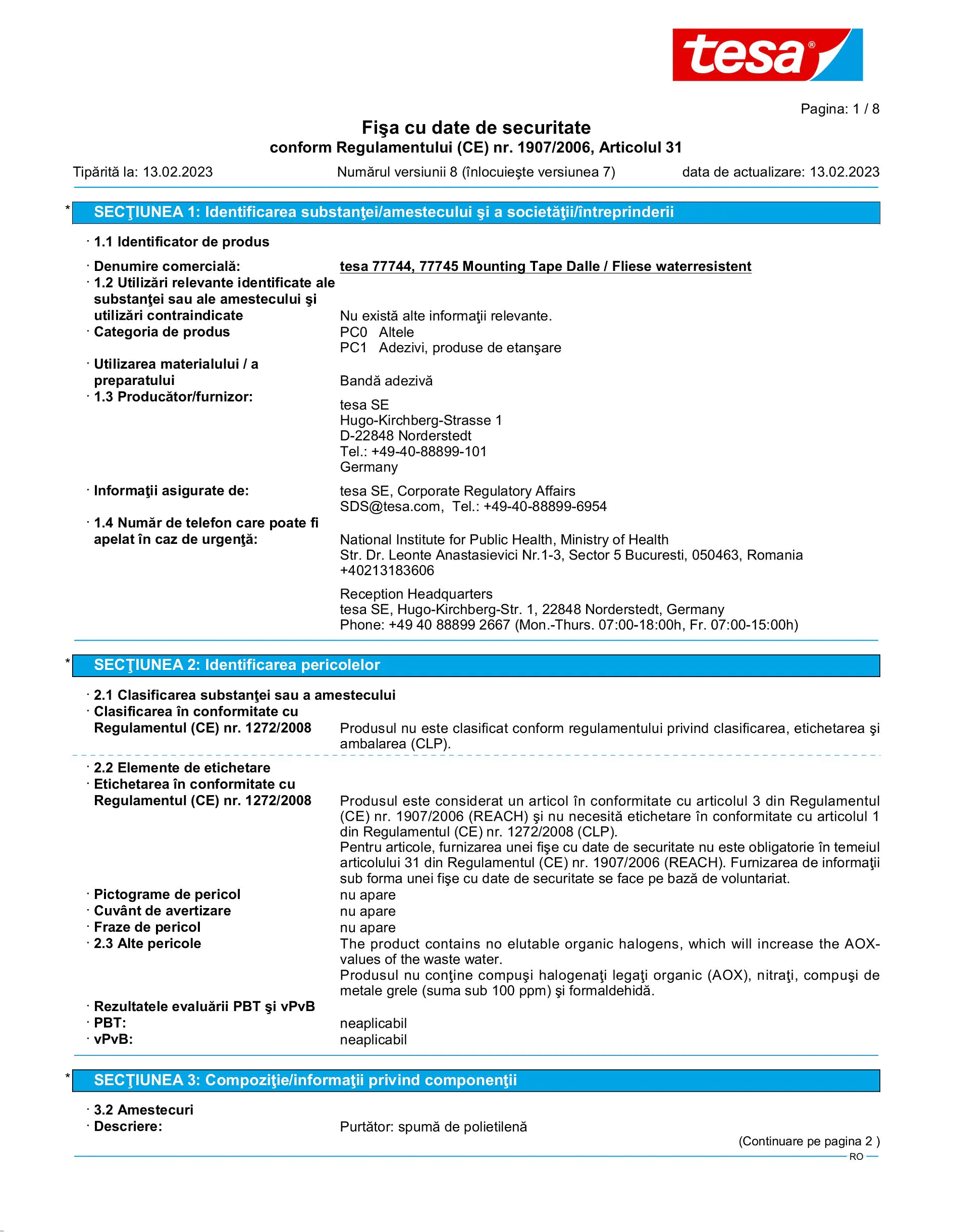 tesa®

Pagina: 1 / 8

Fişa cu date de securitate
conform Regulamentului (CE) nr. 1907/2006, Articolul 31

Tipărită la: 13.02.2023 Numărul versiunii 8 (înlocuieşte versiunea 7) data de actualizare: 13.02.2023

* SECŢIUNEA 1: Identificarea substanţei/amestecului şi a societăţii/întreprinderii

· 1.1 Identificator de produs

· Denumire comercială: tesa 77744, 77745 Mounting Tape Dalle / Fliese waterresistent
· 1.2 Utilizări relevante identificate ale substanţei sau ale amestecului şi utilizări contraindicate Nu există alte informaţii relevante.
· Categoria de produs PC0 Altele
PC1 Adezivi, produse de etanşare
· Utilizarea materialului / a preparatului Bandă adezivă
· 1.3 Producător/furnizor:
tesa SE
Hugo-Kirchberg-Strasse 1
D-22848 Norderstedt
Tel.: +49-40-88899-101
Germany
· Informaţii asigurate de: tesa SE, Corporate Regulatory Affairs
SDS@tesa.com, Tel.: +49-40-88899-6954
· 1.4 Număr de telefon care poate fi apelat în caz de urgenţă: National Institute for Public Health, Ministry of Health
Str. Dr. Leonte Anastasievici Nr.1-3, Sector 5 Bucuresti, 050463, Romania
+40213183606

Reception Headquarters
tesa SE, Hugo-Kirchberg-Str. 1, 22848 Norderstedt, Germany
Phone: +49 40 88899 2667 (Mon.-Thurs. 07:00-18:00h, Fr. 07:00-15:00h)

* SECŢIUNEA 2: Identificarea pericolelor

· 2.1 Clasificarea substanţei sau a amestecului
· Clasificarea în conformitate cu Regulamentul (CE) nr. 1272/2008 Produsul nu este clasificat conform regulamentului privind clasificarea, etichetarea şi ambalarea (CLP).

· 2.2 Elemente de etichetare
· Etichetarea în conformitate cu Regulamentul (CE) nr. 1272/2008 Produsul este considerat un articol în conformitate cu articolul 3 din Regulamentul (CE) nr. 1907/2006 (REACH) şi nu necesită etichetare în conformitate cu articolul 1 din Regulamentul (CE) nr. 1272/2008 (CLP).
Pentru articole, furnizarea unei fişe cu date de securitate nu este obligatorie în temeiul articolului 31 din Regulamentul (CE) nr. 1907/2006 (REACH). Furnizarea de informaţii sub forma unei fişe cu date de securitate se face pe bază de voluntariat.
· Pictograme de pericol nu apare
· Cuvânt de avertizare nu apare
· Fraze de pericol nu apare
· 2.3 Alte pericole The product contains no elutable organic halogens, which will increase the AOX-values of the waste water.
Produsul nu conţine compuşi halogenaţi legaţi organic (AOX), nitraţi, compuşi de metale grele (suma sub 100 ppm) şi formaldehidă.
· Rezultatele evaluării PBT şi vPvB
· PBT: neaplicabil
· vPvB: neaplicabil

* SECŢIUNEA 3: Compoziţie/informaţii privind componenţii

· 3.2 Amestecuri
· Descriere: Purtător: spumă de polietilenă

(Continuare pe pagina 2 )
RO